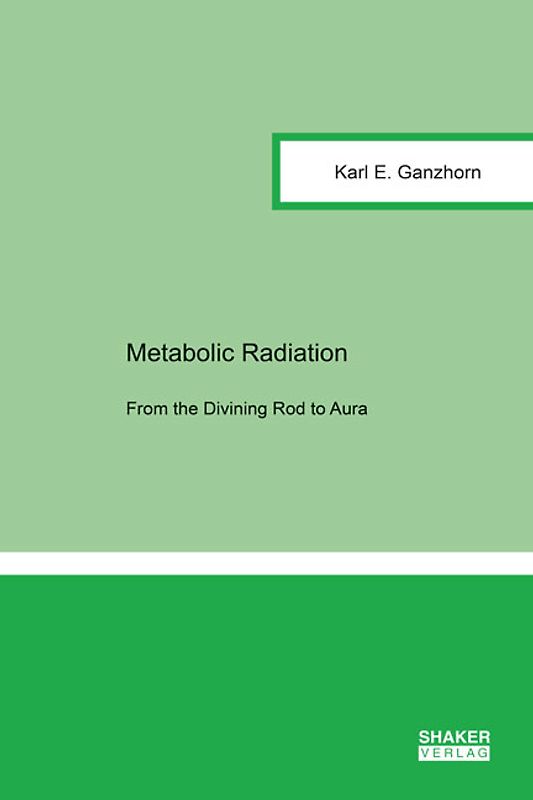 Karl E. Ganzhorn

Metabolic Radiation

From the Divining Rod to Aura

SHAKER
VERLAG